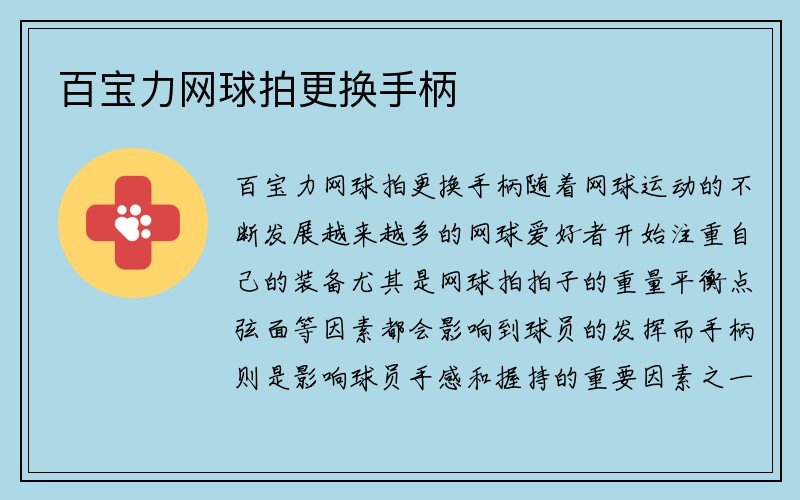 百宝力网球拍更换手柄

百宝力网球拍更换手柄随着网球运动的不断发展越来越多的网球爱好者开始注重自己的装备尤其是网球拍拍子的重量平衡点弦面等因素都会影响到球员的发挥而手柄则是影响球员手感和握持的重要因素之一